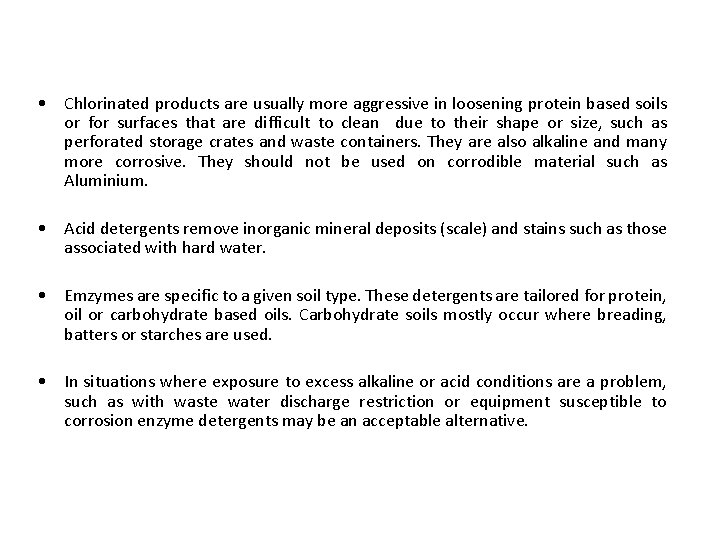 • Chlorinated products are usually more aggressive in loosening protein based soils or for surfaces that are difficult to clean due to their shape or size, such as perforated storage crates and waste containers. They are also alkaline and many more corrosive. They should not be used on corrodible material such as Aluminium.

• Acid detergents remove inorganic mineral deposits (scale) and stains such as those associated with hard water.

• Emzymes are specific to a given soil type. These detergents are tailored for protein, oil or carbohydrate based oils. Carbohydrate soils mostly occur where breading, batters or starches are used.

• In situations where exposure to excess alkaline or acid conditions are a problem, such as with waste water discharge restriction or equipment susceptible to corrosion enzyme detergents may be an acceptable alternative.